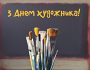 З Днем художника!